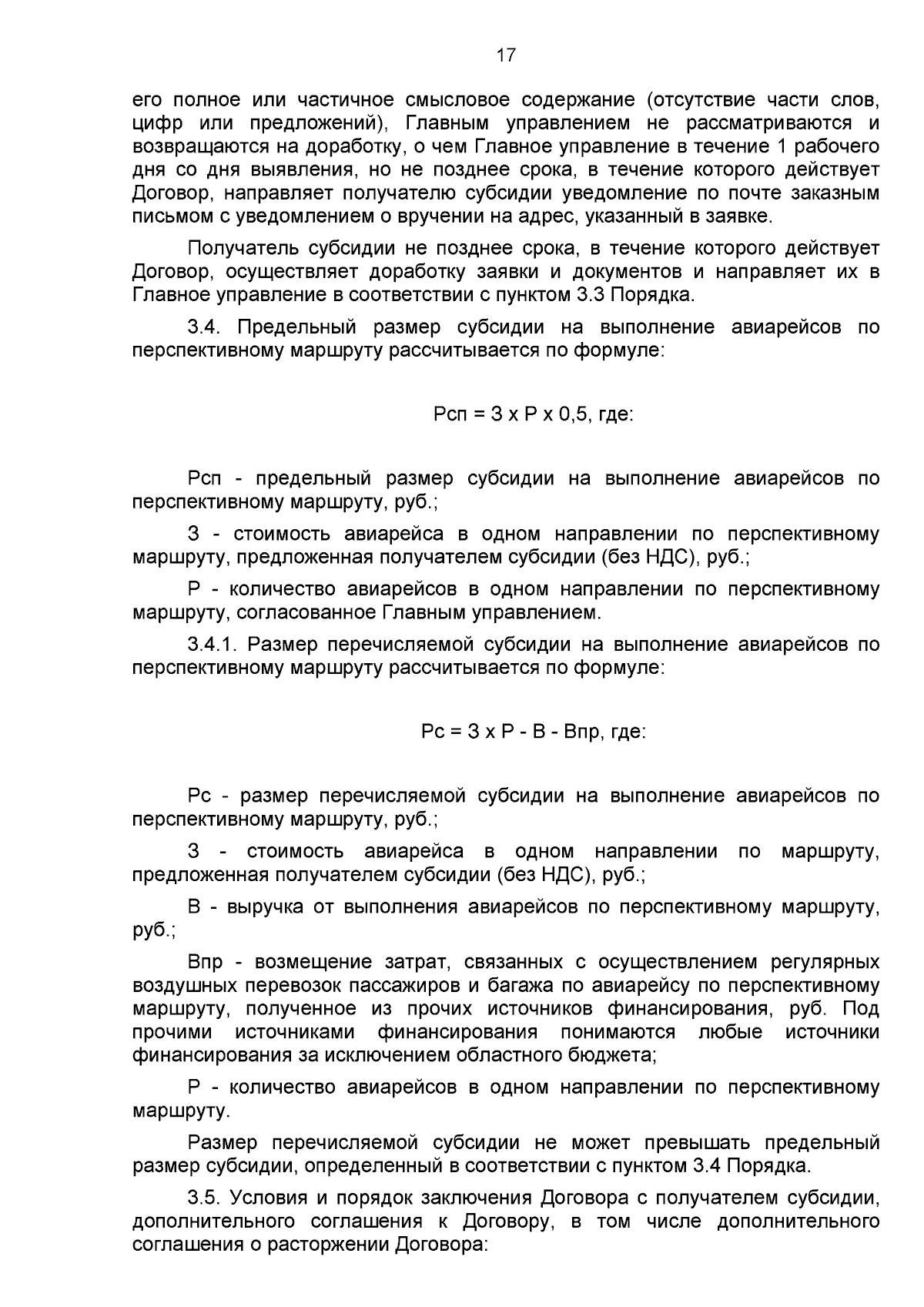 17

его полное или частичное смысловое содержание (отсутствие части слов, цифр или предложений), Главным управлением не рассматриваются и возвращаются на доработку, о чем Главное управление в течение 1 рабочего дня со дня выявления, но не позднее срока, в течение которого действует Договор, направляет получателю субсидии уведомление по почте заказным письмом с уведомлением о вручении на адрес, указанный в заявке.

Получатель субсидии не позднее срока, в течение которого действует Договор, осуществляет доработку заявки и документов и направляет их в Главное управление в соответствии с пунктом 3.3 Порядка.

3.4. Предельный размер субсидии на выполнение авиарейсов по перспективному маршруту рассчитывается по формуле:

Рсп = З х Р х 0,5, где:

Рсп - предельный размер субсидии на выполнение авиарейсов по перспективному маршруту, руб.;

З - стоимость авиарейса в одном направлении по перспективному маршруту, предложенная получателем субсидии (без НДС), руб.;

Р - количество авиарейсов в одном направлении по перспективному маршруту, согласованное Главным управлением.

3.4.1. Размер перечисляемой субсидии на выполнение авиарейсов по перспективному маршруту рассчитывается по формуле:

Рс = З х Р - В - Впр, где:

Рс - размер перечисляемой субсидии на выполнение авиарейсов по перспективному маршруту, руб.;

З - стоимость авиарейса в одном направлении по маршруту, предложенная получателем субсидии (без НДС), руб.;

В - выручка от выполнения авиарейсов по перспективному маршруту, руб.;

Впр - возмещение затрат, связанных с осуществлением регулярных воздушных перевозок пассажиров и багажа по авиарейсу по перспективному маршруту, полученное из прочих источников финансирования, руб. Под прочими источниками финансирования понимаются любые источники финансирования за исключением областного бюджета;

Р - количество авиарейсов в одном направлении по перспективному маршруту.

Размер перечисляемой субсидии не может превышать предельный размер субсидии, определенный в соответствии с пунктом 3.4 Порядка.

3.5. Условия и порядок заключения Договора с получателем субсидии, дополнительного соглашения к Договору, в том числе дополнительного соглашения о расторжении Договора: